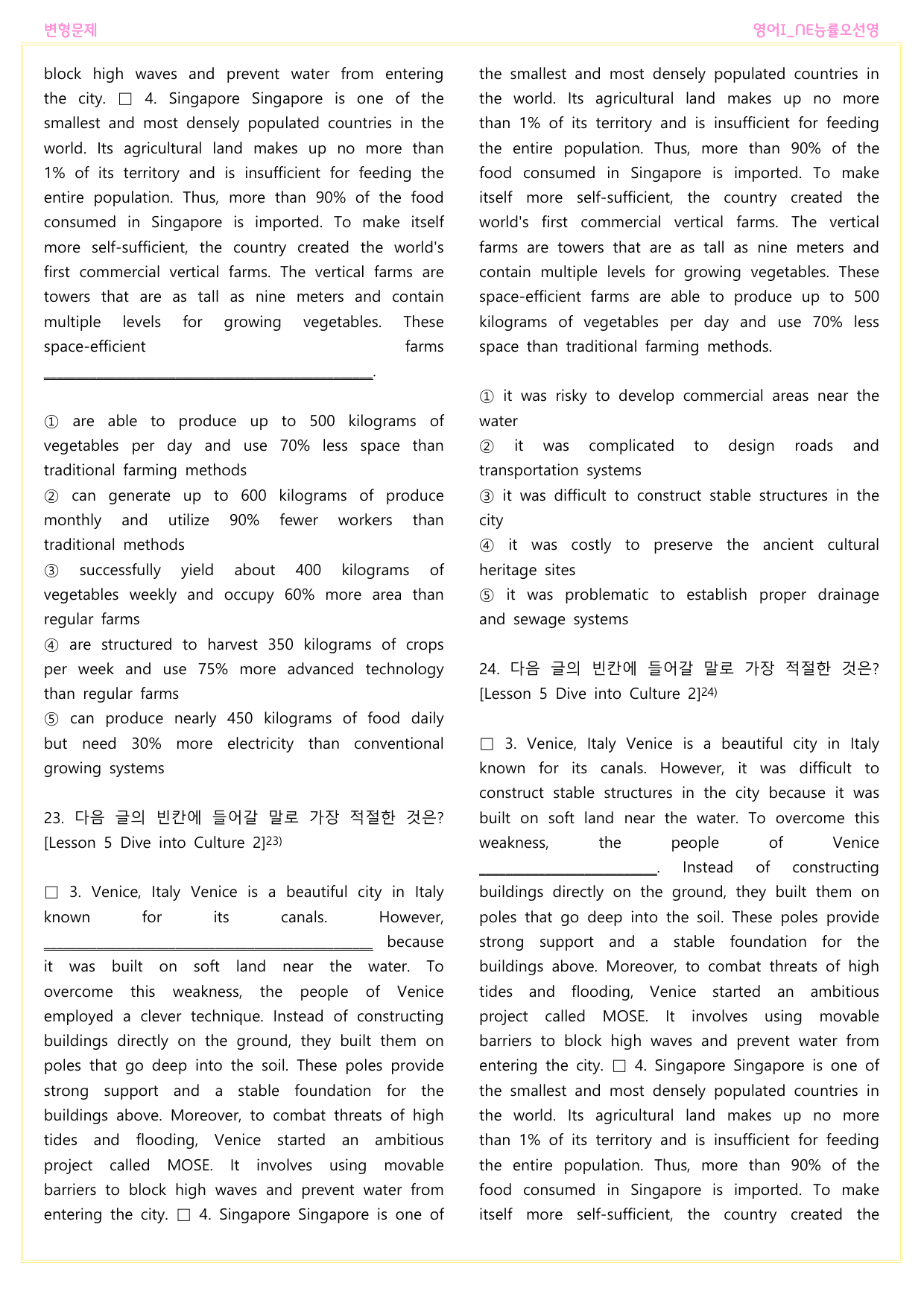 변형문제

영어I_NE능률오선영

block high waves and prevent water from entering the city. ☐ 4. Singapore Singapore is one of the smallest and most densely populated countries in the world. Its agricultural land makes up no more than 1% of its territory and is insufficient for feeding the entire population. Thus, more than 90% of the food consumed in Singapore is imported. To make itself more self-sufficient, the country created the world's first commercial vertical farms. The vertical farms are towers that are as tall as nine meters and contain multiple levels for growing vegetables. These space-efficient farms ____.

① are able to produce up to 500 kilograms of vegetables per day and use 70% less space than traditional farming methods
② can generate up to 600 kilograms of produce monthly and utilize 90% fewer workers than traditional methods
③ successfully yield about 400 kilograms of vegetables weekly and occupy 60% more area than regular farms
④ are structured to harvest 350 kilograms of crops per week and use 75% more advanced technology than regular farms
⑤ can produce nearly 450 kilograms of food daily but need 30% more electricity than conventional growing systems

23. 다음 글의 빈칸에 들어갈 말로 가장 적절한 것은? [Lesson 5 Dive into Culture 2]$^{23)}$

☐ 3. Venice, Italy Venice is a beautiful city in Italy known for its canals. However, ____ because it was built on soft land near the water. To overcome this weakness, the people of Venice employed a clever technique. Instead of constructing buildings directly on the ground, they built them on poles that go deep into the soil. These poles provide strong support and a stable foundation for the buildings above. Moreover, to combat threats of high tides and flooding, Venice started an ambitious project called MOSE. It involves using movable barriers to block high waves and prevent water from entering the city. ☐ 4. Singapore Singapore is one of the smallest and most densely populated countries in the world. Its agricultural land makes up no more than 1% of its territory and is insufficient for feeding the entire population. Thus, more than 90% of the food consumed in Singapore is imported. To make itself more self-sufficient, the country created the world's first commercial vertical farms. The vertical farms are towers that are as tall as nine meters and contain multiple levels for growing vegetables. These space-efficient farms are able to produce up to 500 kilograms of vegetables per day and use 70% less space than traditional farming methods.

① it was risky to develop commercial areas near the water
② it was complicated to design roads and transportation systems
③ it was difficult to construct stable structures in the city
④ it was costly to preserve the ancient cultural heritage sites
⑤ it was problematic to establish proper drainage and sewage systems

24. 다음 글의 빈칸에 들어갈 말로 가장 적절한 것은? [Lesson 5 Dive into Culture 2]$^{24)}$

☐ 3. Venice, Italy Venice is a beautiful city in Italy known for its canals. However, it was difficult to construct stable structures in the city because it was built on soft land near the water. To overcome this weakness, the people of Venice ____. Instead of constructing buildings directly on the ground, they built them on poles that go deep into the soil. These poles provide strong support and a stable foundation for the buildings above. Moreover, to combat threats of high tides and flooding, Venice started an ambitious project called MOSE. It involves using movable barriers to block high waves and prevent water from entering the city. ☐ 4. Singapore Singapore is one of the smallest and most densely populated countries in the world. Its agricultural land makes up no more than 1% of its territory and is insufficient for feeding the entire population. Thus, more than 90% of the food consumed in Singapore is imported. To make itself more self-sufficient, the country created the